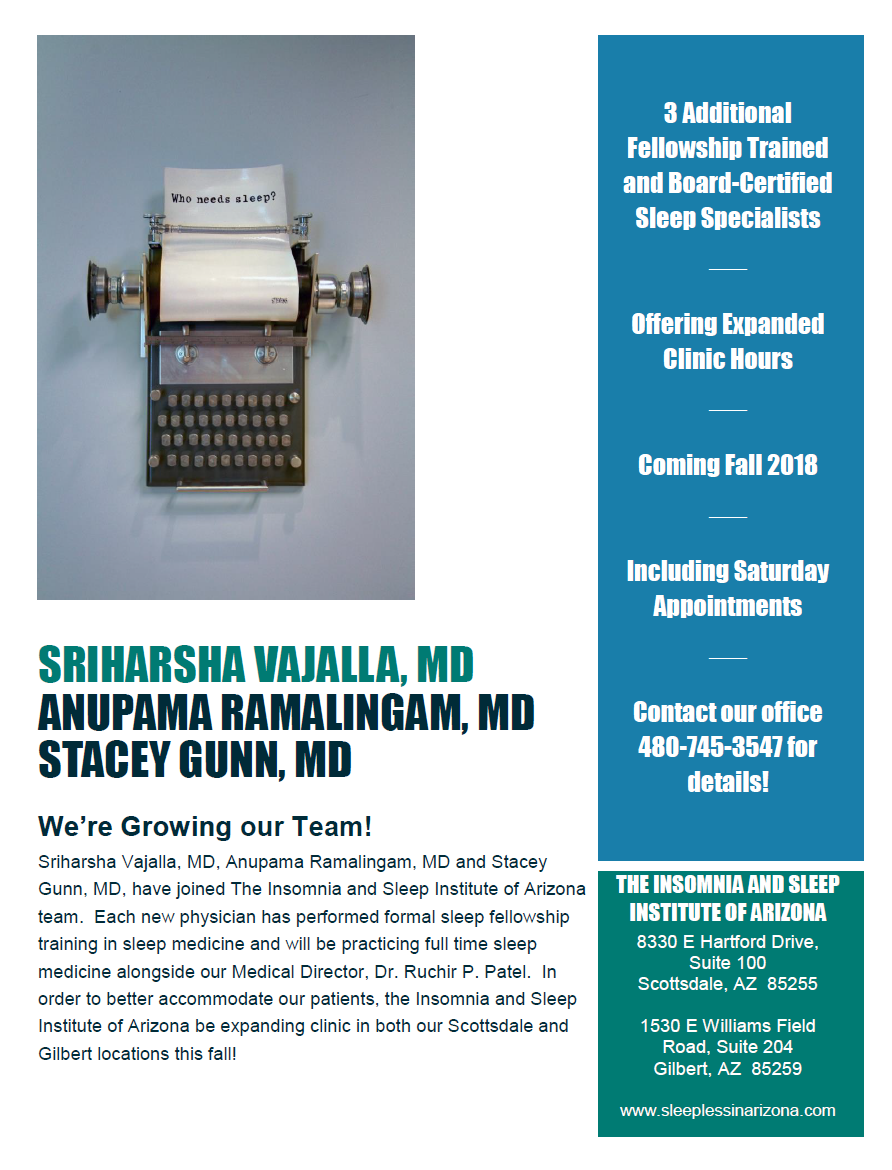 Who needs sleep?

SRIHARSHA VAJALLA, MD
ANUPAMA RAMALINGAM, MD
STACEY GUNN, MD

We're Growing our Team!

Sriharsha Vajalla, MD, Anupama Ramalingam, MD and Stacey Gunn, MD, have joined The Insomnia and Sleep Institute of Arizona team. Each new physician has performed formal sleep fellowship training in sleep medicine and will be practicing full time sleep medicine alongside our Medical Director, Dr. Ruchir P. Patel. In order to better accommodate our patients, the Insomnia and Sleep Institute of Arizona be expanding clinic in both our Scottsdale and Gilbert locations this fall!

3 Additional Fellowship Trained and Board-Certified Sleep Specialists

Offering Expanded Clinic Hours

Coming Fall 2018

Including Saturday Appointments

Contact our office 480-745-3547 for details!

THE INSOMNIA AND SLEEP INSTITUTE OF ARIZONA
8330 E Hartford Drive, Suite 100
Scottsdale, AZ 85255

1530 E Williams Field Road, Suite 204
Gilbert, AZ 85259

www.sleeplessinarizona.com